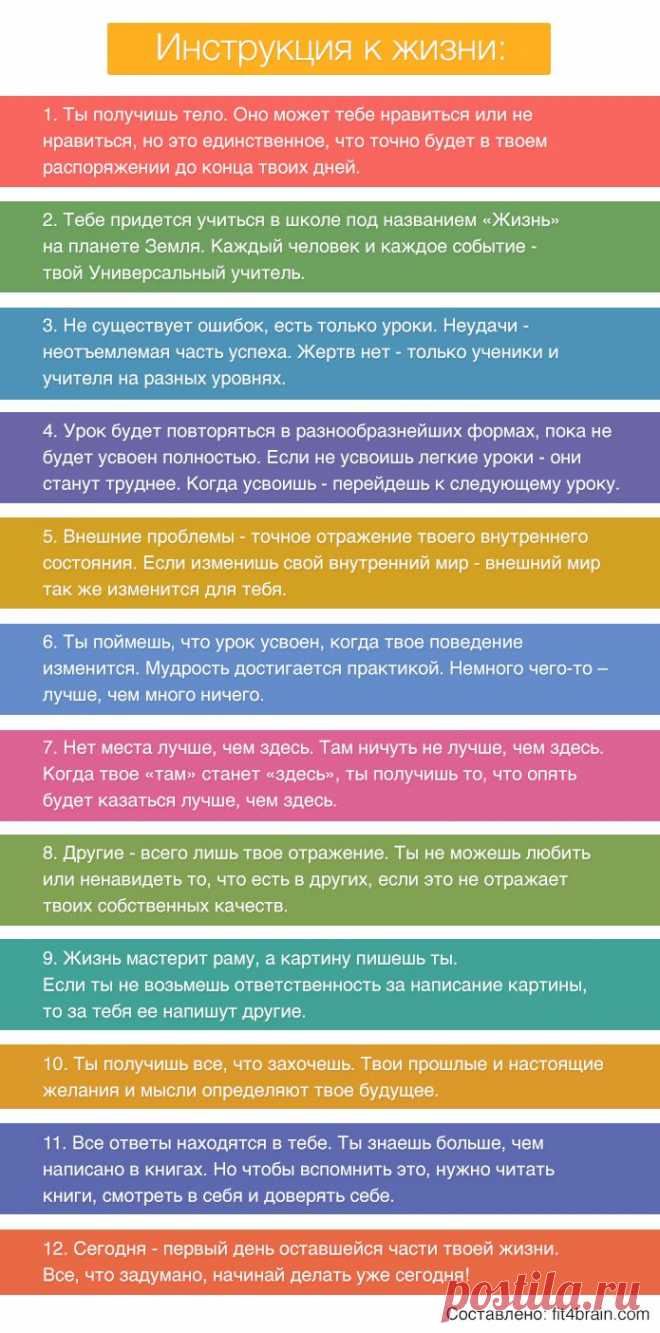 Инструкция к жизни:

1. Ты получишь тело. Оно может тебе нравиться или не нравиться, но это единственное, что точно будет в твоем распоряжении до конца твоих дней.

2. Тебе придется учиться в школе под названием «Жизнь» на планете Земля. Каждый человек и каждое событие - твой Универсальный учитель.

3. Не существует ошибок, есть только уроки. Неудачи - неотъемлемая часть успеха. Жертв нет - только ученики и учителя на разных уровнях.

4. Урок будет повторяться в разнообразнейших формах, пока не будет усвоен полностью. Если не усвоишь легкие уроки - они станут труднее. Когда усвоишь - перейдешь к следующему уроку.

5. Внешние проблемы - точное отражение твоего внутреннего состояния. Если изменишь свой внутренний мир - внешний мир так же изменится для тебя.

6. Ты поймешь, что урок усвоен, когда твое поведение изменится. Мудрость достигается практикой. Немного чего-то – лучше, чем много ничего.

7. Нет места лучше, чем здесь. Там ничуть не лучше, чем здесь. Когда твое «там» станет «здесь», ты получишь то, что опять будет казаться лучше, чем здесь.

8. Другие - всего лишь твое отражение. Ты не можешь любить или ненавидеть то, что есть в других, если это не отражает твоих собственных качеств.

9. Жизнь мастерит раму, а картину пишешь ты. Если ты не возьмешь ответственность за написание картины, то за тебя ее напишут другие.

10. Ты получишь все, что захочешь. Твои прошлые и настоящие желания и мысли определяют твое будущее.

11. Все ответы находятся в тебе. Ты знаешь больше, чем написано в книгах. Но чтобы вспомнить это, нужно читать книги, смотреть в себя и доверять себе.

12. Сегодня - первый день оставшейся части твоей жизни. Все, что задумано, начинай делать уже сегодня!

Составлено: fit4brain.com

postila.ru